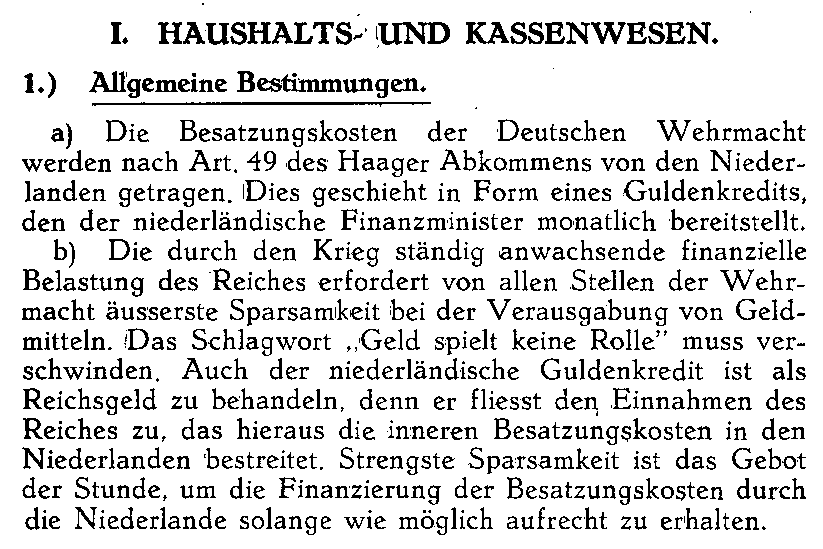 I. HAUSHALTS- UND KASSENWESEN.

1.) Allgemeine Bestimmungen.

a) Die Besatzungskosten der Deutschen Wehrmacht werden nach Art. 49 des Haager Abkommens von den Niederlanden getragen. Dies geschieht in Form eines Guldenkredits, den der niederländische Finanzminister monatlich bereitstellt.

b) Die durch den Krieg ständig anwachsende finanzielle Belastung des Reiches erfordert von allen Stellen der Wehrmacht äusserste Sparsamkeit bei der Verausgabung von Geldmitteln. Das Schlagwort „Geld spielt keine Rolle" muss verschwinden. Auch der niederländische Guldenkredit ist als Reichsgeld zu behandeln, denn er fliesst den Einnahmen des Reiches zu, das hieraus die inneren Besatzungskosten in den Niederlanden bestreitet. Strengste Sparsamkeit ist das Gebot der Stunde, um die Finanzierung der Besatzungskosten durch die Niederlande solange wie möglich aufrecht zu erhalten.